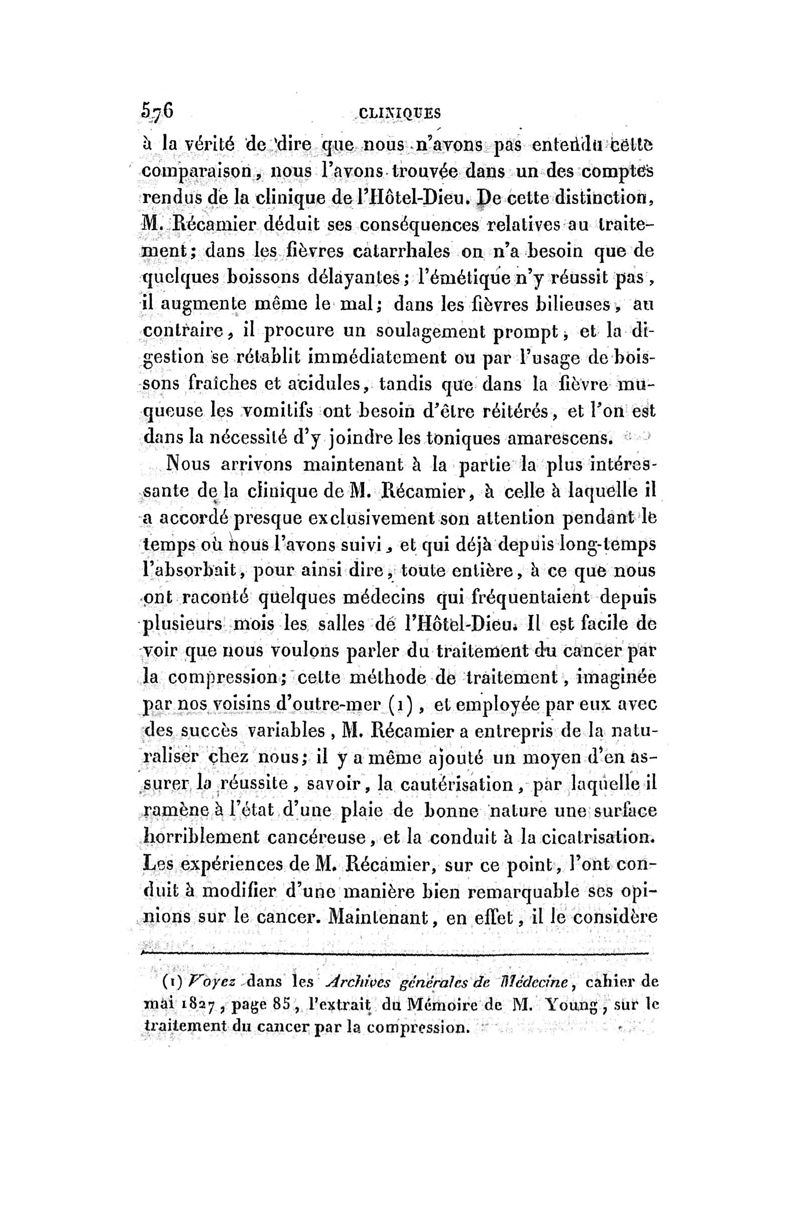 576 CLINIQUES

à la vérité de dire que nous n'avons pas entendu cette comparaison, nous l'avons trouvée dans un des comptes rendus de la clinique de l'Hôtel-Dieu. De cette distinction, M. Récamier déduit ses conséquences relatives au traitement; dans les fièvres catarrhales on n'a besoin que de quelques boissons délayantes; l'émétique n'y réussit pas, il augmente même le mal; dans les fièvres bilieuses, au contraire, il procure un soulagement prompt, et la digestion se rétablit immédiatement ou par l'usage de boissons fraîches et acidules, tandis que dans la fièvre muqueuse les vomitifs ont besoin d'être réitérés, et l'on est dans la nécessité d'y joindre les toniques amarescens.

Nous arrivons maintenant à la partie la plus intéressante de la clinique de M. Récamier, à celle à laquelle il a accordé presque exclusivement son attention pendant le temps où nous l'avons suivi, et qui déjà depuis long-temps l'absorbait, pour ainsi dire, toute entière, à ce que nous ont raconté quelques médecins qui fréquentaient depuis plusieurs mois les salles de l'Hôtel-Dieu. Il est facile de voir que nous voulons parler du traitement du cancer par la compression; cette méthode de traitement, imaginée par nos voisins d'outre-mer (1), et employée par eux avec des succès variables, M. Récamier a entrepris de la naturaliser chez nous; il y a même ajouté un moyen d'en assurer la réussite, savoir, la cautérisation, par laquelle il ramène à l'état d'une plaie de bonne nature une surface horriblement cancéreuse, et la conduit à la cicatrisation. Les expériences de M. Récamier, sur ce point, l'ont conduit à modifier d'une manière bien remarquable ses opinions sur le cancer. Maintenant, en effet, il le considère

(1) Voyez dans les Archives générales de Médecine, cahier de mai 1827, page 85, l'extrait du Mémoire de M. Young, sur le traitement du cancer par la compression.